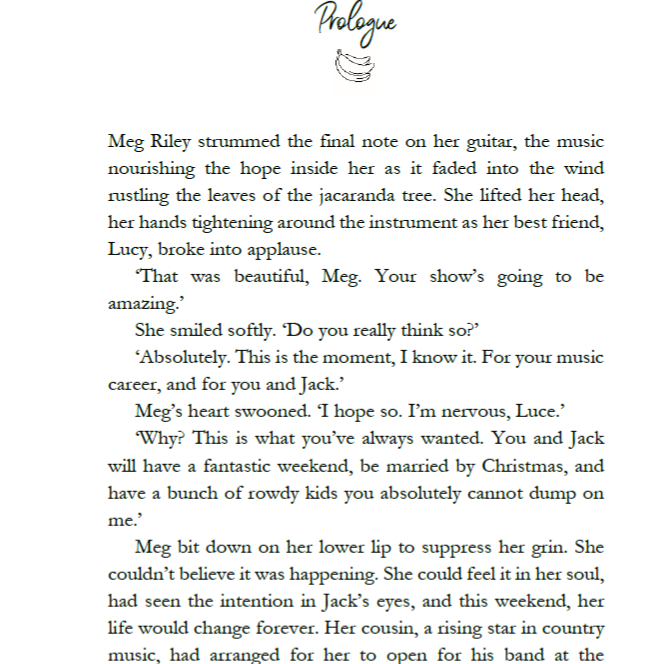 Prologue

Meg Riley strummed the final note on her guitar, the music nourishing the hope inside her as it faded into the wind rustling the leaves of the jacaranda tree. She lifted her head, her hands tightening around the instrument as her best friend, Lucy, broke into applause.

'That was beautiful, Meg. Your show's going to be amazing.'

She smiled softly. 'Do you really think so?'

'Absolutely. This is the moment, I know it. For your music career, and for you and Jack.'

Meg's heart swooned. 'I hope so. I'm nervous, Luce.'

'Why? This is what you've always wanted. You and Jack will have a fantastic weekend, be married by Christmas, and have a bunch of rowdy kids you absolutely cannot dump on me.'

Meg bit down on her lower lip to suppress her grin. She couldn't believe it was happening. She could feel it in her soul, had seen the intention in Jack's eyes, and this weekend, her life would change forever. Her cousin, a rising star in country music, had arranged for her to open for his band at the